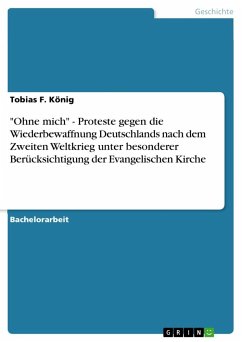 Geschichte

Tobias F. König

"Ohne mich" - Proteste gegen die Wiederbewaffnung Deutschlands nach dem Zweiten Weltkrieg unter besonderer Berücksichtigung der Evangelischen Kirche

Bachelorarbeit

GRIN